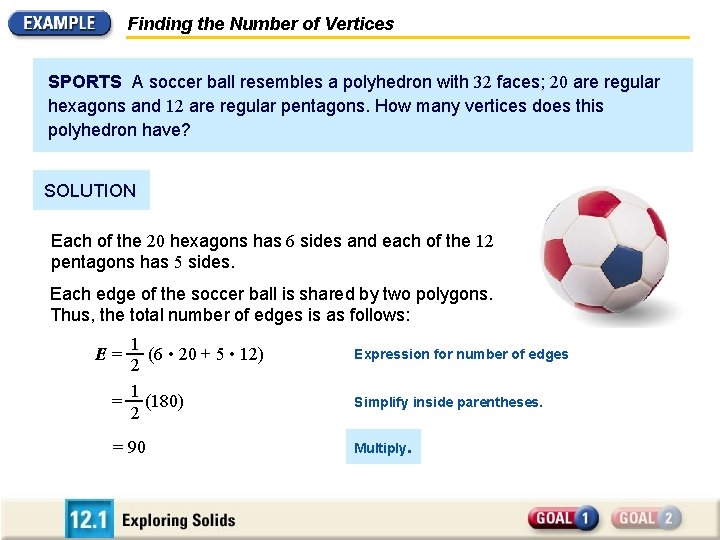 EXAMPLE Finding the Number of Vertices

SPORTS A soccer ball resembles a polyhedron with 32 faces; 20 are regular hexagons and 12 are regular pentagons. How many vertices does this polyhedron have?

SOLUTION

Each of the 20 hexagons has 6 sides and each of the 12 pentagons has 5 sides.

Each edge of the soccer ball is shared by two polygons. Thus, the total number of edges is as follows:

$E = \frac{1}{2}(6 \cdot 20 + 5 \cdot 12)$ Expression for number of edges

$= \frac{1}{2}(180)$ Simplify inside parentheses.

$= 90$ Multiply.

12.1 Exploring Solids

GOAL 1 GOAL 2